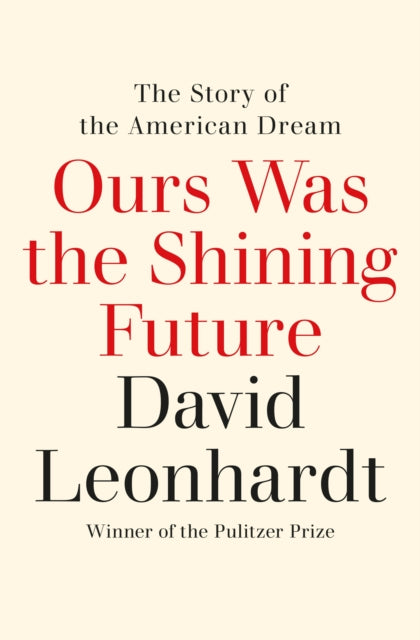 The Story of
the American Dream

Ours Was
the Shining
Future

David
Leonhardt

Winner of the Pulitzer Prize